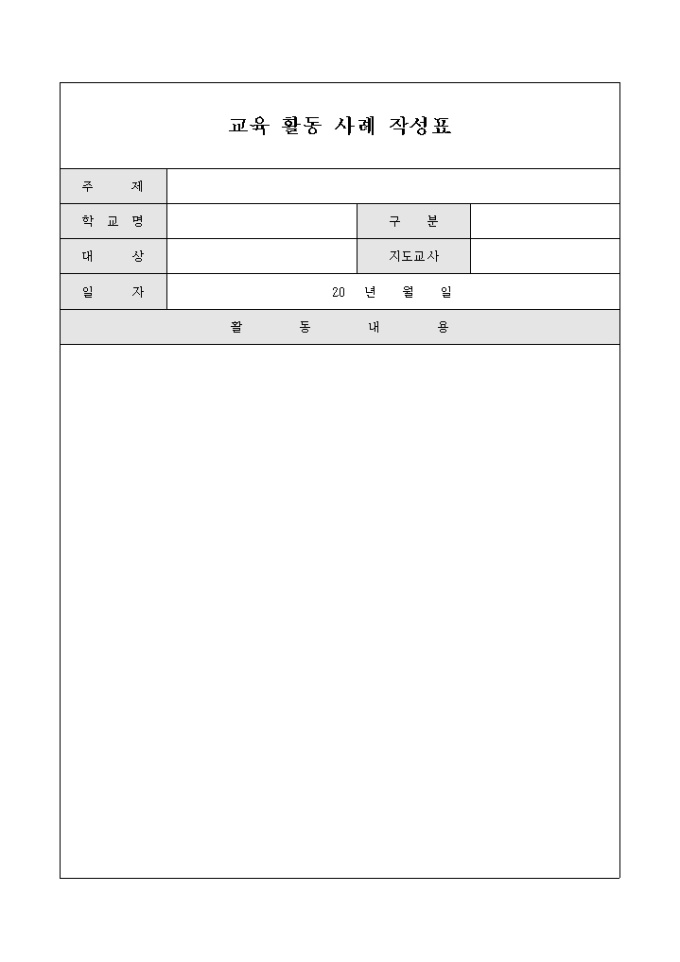 교육 활동 사례 작성표

| 주 제 | | | |
|---|---|---|---|
| 학 교 명 | | 구 분 | |
| 대 상 | | 지도교사 | |
| 일 자 | 20 년 월 일 | | |

활 동 내 용